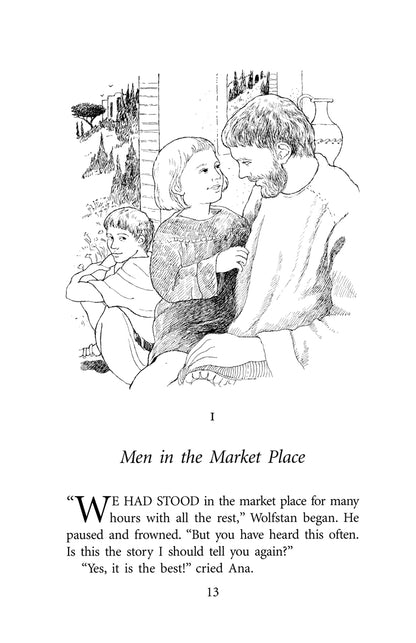 I

Men in the Market Place

"WE HAD STOOD in the market place for many hours with all the rest," Wolfstan began. He paused and frowned. "But you have heard this often. Is this the story I should tell you again?"

"Yes, it is the best!" cried Ana.

13